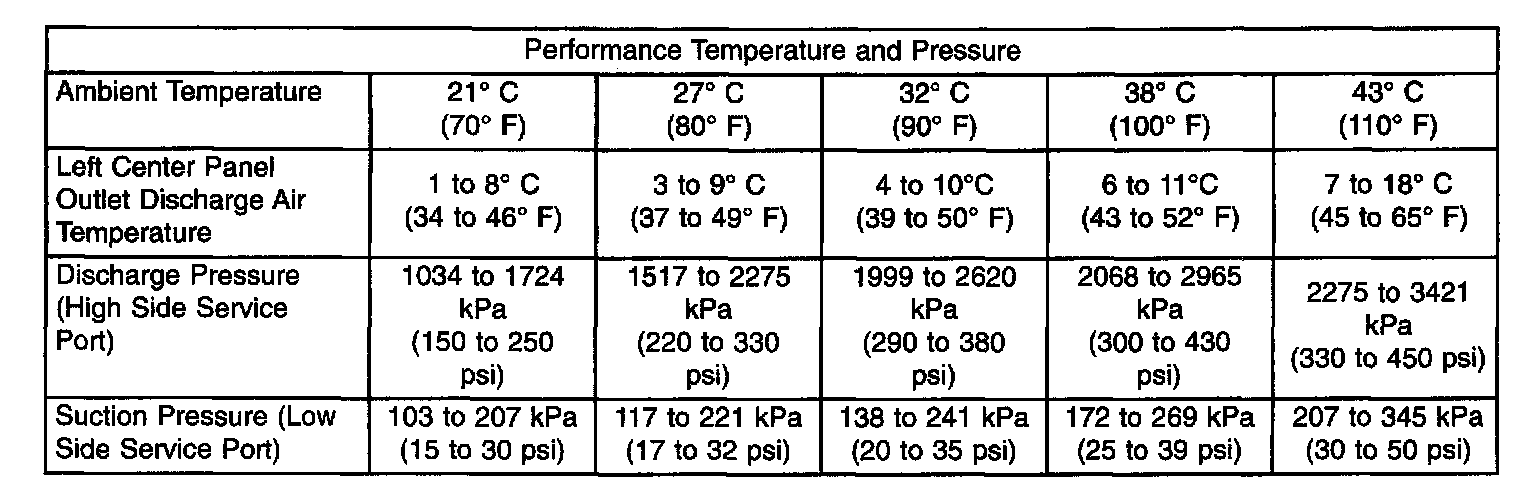 | Performance Temperature and Pressure | | | | | |
|---|---|---|---|---|---|
| Ambient Temperature | 21° C (70° F) | 27° C (80° F) | 32° C (90° F) | 38° C (100° F) | 43° C (110° F) |
| Left Center Panel Outlet Discharge Air Temperature | 1 to 8° C (34 to 46° F) | 3 to 9° C (37 to 49° F) | 4 to 10°C (39 to 50° F) | 6 to 11°C (43 to 52° F) | 7 to 18° C (45 to 65° F) |
| Discharge Pressure (High Side Service Port) | 1034 to 1724 kPa (150 to 250 psi) | 1517 to 2275 kPa (220 to 330 psi) | 1999 to 2620 kPa (290 to 380 psi) | 2068 to 2965 kPa (300 to 430 psi) | 2275 to 3421 kPa (330 to 450 psi) |
| Suction Pressure (Low Side Service Port) | 103 to 207 kPa (15 to 30 psi) | 117 to 221 kPa (17 to 32 psi) | 138 to 241 kPa (20 to 35 psi) | 172 to 269 kPa (25 to 39 psi) | 207 to 345 kPa (30 to 50 psi) |